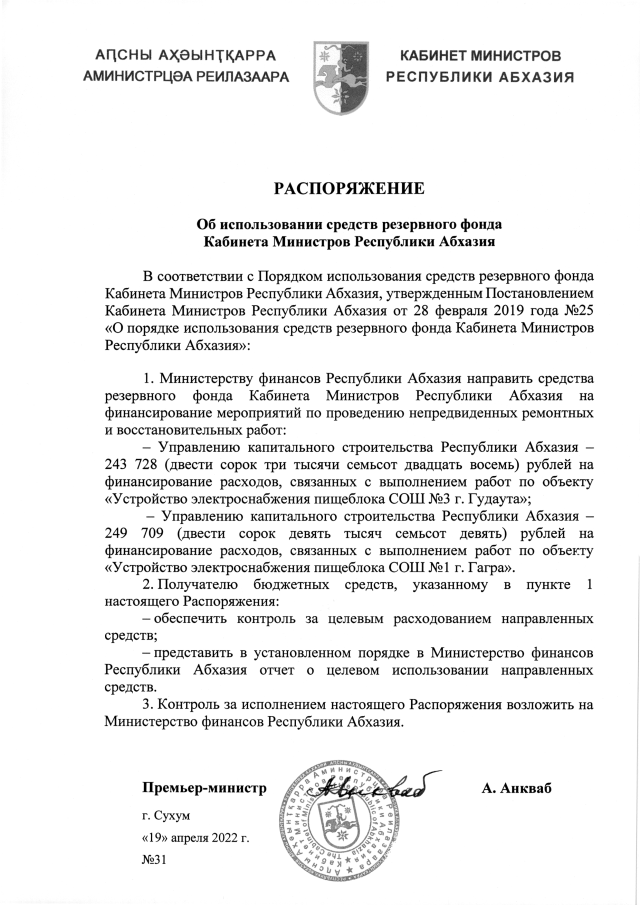 АԤСНЫ АҲӘЫНҬҚАРРА
АМИНИСТРЦӘА РЕИЛАЗААРА

КАБИНЕТ МИНИСТРОВ
РЕСПУБЛИКИ АБХАЗИЯ

РАСПОРЯЖЕНИЕ

Об использовании средств резервного фонда
Кабинета Министров Республики Абхазия

В соответствии с Порядком использования средств резервного фонда Кабинета Министров Республики Абхазия, утвержденным Постановлением Кабинета Министров Республики Абхазия от 28 февраля 2019 года №25 «О порядке использования средств резервного фонда Кабинета Министров Республики Абхазия»:

1. Министерству финансов Республики Абхазия направить средства резервного фонда Кабинета Министров Республики Абхазия на финансирование мероприятий по проведению непредвиденных ремонтных и восстановительных работ:
– Управлению капитального строительства Республики Абхазия – 243 728 (двести сорок три тысячи семьсот двадцать восемь) рублей на финансирование расходов, связанных с выполнением работ по объекту «Устройство электроснабжения пищеблока СОШ №3 г. Гудаута»;
– Управлению капитального строительства Республики Абхазия – 249 709 (двести сорок девять тысяч семьсот девять) рублей на финансирование расходов, связанных с выполнением работ по объекту «Устройство электроснабжения пищеблока СОШ №1 г. Гагра».
2. Получателю бюджетных средств, указанному в пункте 1 настоящего Распоряжения:
– обеспечить контроль за целевым расходованием направленных средств;
– представить в установленном порядке в Министерство финансов Республики Абхазия отчет о целевом использовании направленных средств.
3. Контроль за исполнением настоящего Распоряжения возложить на Министерство финансов Республики Абхазия.

Премьер-министр

А. Анкваб

г. Сухум
«19» апреля 2022 г.
№31